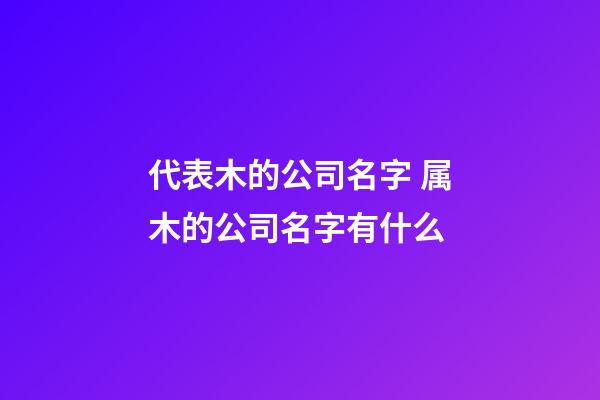 代表木的公司名字 属木的公司名字有什么